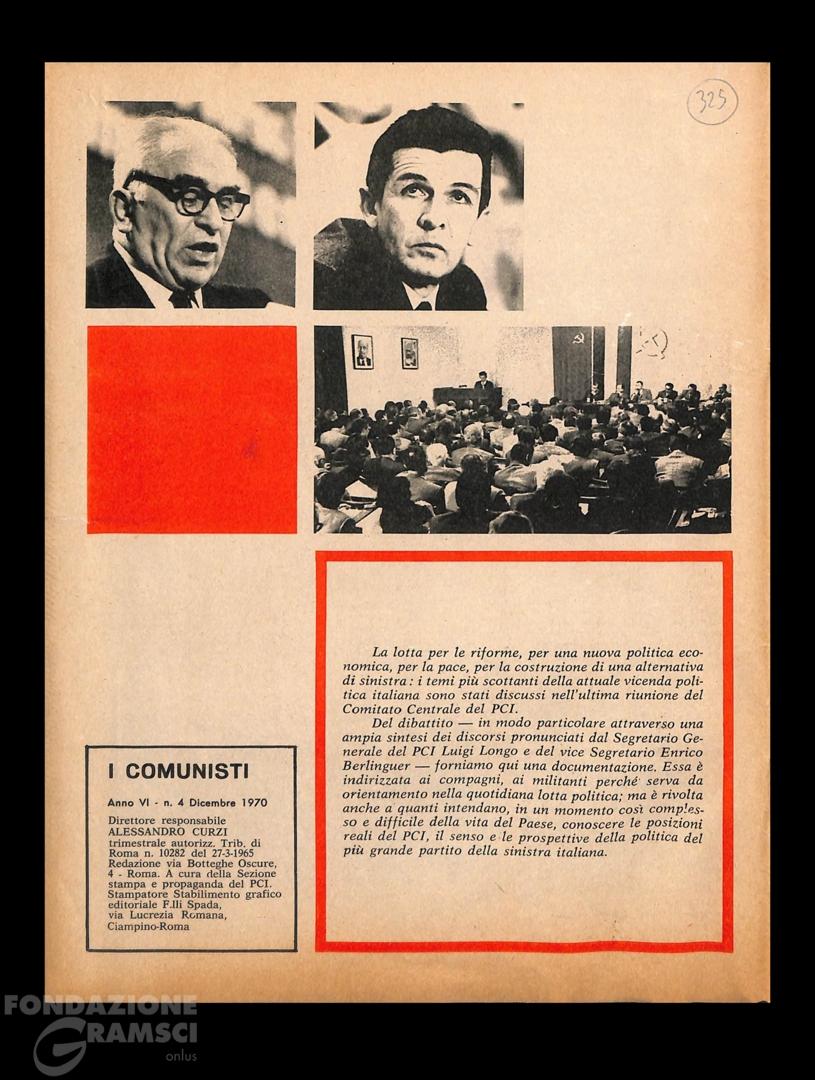 325

La lotta per le riforme, per una nuova politica economica, per la pace, per la costruzione di una alternativa di sinistra: i temi più scottanti della attuale vicenda politica italiana sono stati discussi nell'ultima riunione del Comitato Centrale del PCI.
Del dibattito — in modo particolare attraverso una ampia sintesi dei discorsi pronunciati dal Segretario Generale del PCI Luigi Longo e del vice Segretario Enrico Berlinguer — forniamo qui una documentazione. Essa è indirizzata ai compagni, ai militanti perché serva da orientamento nella quotidiana lotta politica; ma è rivolta anche a quanti intendano, in un momento così complesso e difficile della vita del Paese, conoscere le posizioni reali del PCI, il senso e le prospettive della politica del più grande partito della sinistra italiana.

I COMUNISTI

Anno VI - n. 4 Dicembre 1970

Direttore responsabile
ALESSANDRO CURZI
trimestrale autorizz. Trib. di Roma n. 10282 del 27-3-1965
Redazione via Botteghe Oscure, 4 - Roma. A cura della Sezione stampa e propaganda del PCI.
Stampatore Stabilimento grafico editoriale F.lli Spada, via Lucrezia Romana, Ciampino-Roma

FONDAZIONE GRAMSCI onlus